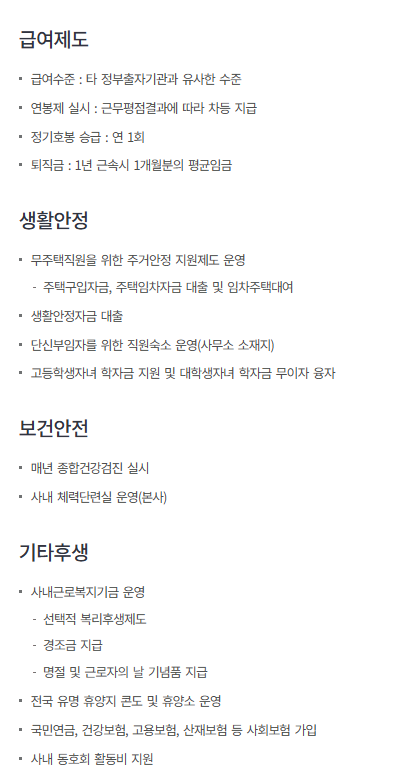 급여제도

• 급여수준 : 타 정부출자기관과 유사한 수준

• 연봉제 실시 : 근무평점결과에 따라 차등 지급

• 정기호봉 승급 : 연 1회

• 퇴직금 : 1년 근속시 1개월분의 평균임금

생활안정

• 무주택직원을 위한 주거안정 지원제도 운영

- 주택구입자금, 주택임차자금 대출 및 임차주택대여

• 생활안정자금 대출

• 단신부임자를 위한 직원숙소 운영(사무소 소재지)

• 고등학생자녀 학자금 지원 및 대학생자녀 학자금 무이자 융자

보건안전

• 매년 종합건강검진 실시

• 사내 체력단련실 운영(본사)

기타후생

• 사내근로복지기금 운영

- 선택적 복리후생제도

- 경조금 지급

- 명절 및 근로자의 날 기념품 지급

• 전국 유명 휴양지 콘도 및 휴양소 운영

• 국민연금, 건강보험, 고용보험, 산재보험 등 사회보험 가입

• 사내 동호회 활동비 지원